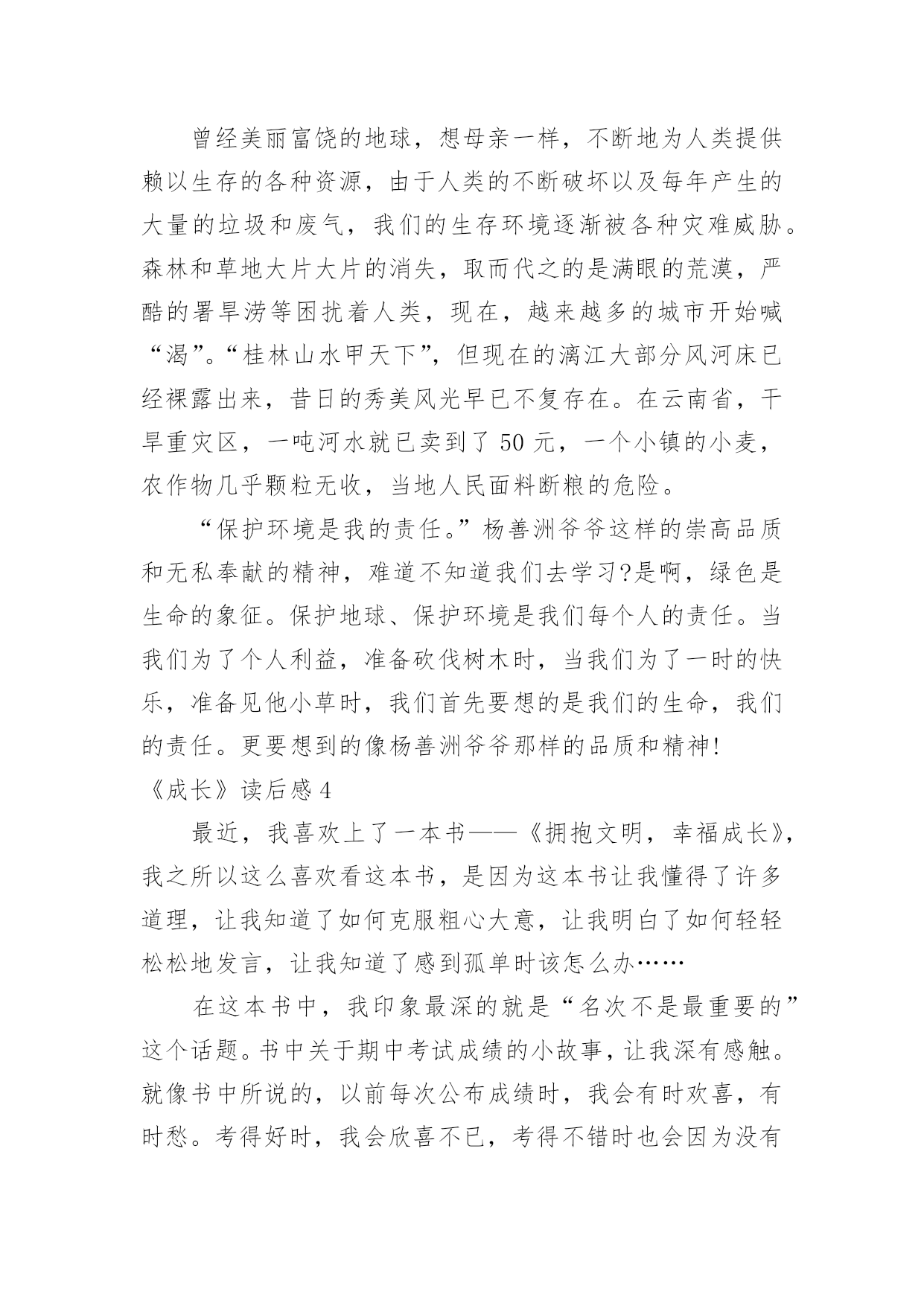 曾经美丽富饶的地球，想母亲一样，不断地为人类提供赖以生存的各种资源，由于人类的不断破坏以及每年产生的大量的垃圾和废气，我们的生存环境逐渐被各种灾难威胁。森林和草地大片大片的消失，取而代之的是满眼的荒漠，严酷的署旱涝等困扰着人类，现在，越来越多的城市开始喊“渴”。“桂林山水甲天下”，但现在的漓江大部分风河床已经裸露出来，昔日的秀美风光早已不复存在。在云南省，干旱重灾区，一吨河水就已卖到了 50 元，一个小镇的小麦，农作物几乎颗粒无收，当地人民面料断粮的危险。

“保护环境是我的责任。”杨善洲爷爷这样的崇高品质和无私奉献的精神，难道不知道我们去学习?是啊，绿色是生命的象征。保护地球、保护环境是我们每个人的责任。当我们为了个人利益，准备砍伐树木时，当我们为了一时的快乐，准备见他小草时，我们首先要想的是我们的生命，我们的责任。更要想到的像杨善洲爷爷那样的品质和精神!

《成长》读后感 4

最近，我喜欢上了一本书——《拥抱文明，幸福成长》，我之所以这么喜欢看这本书，是因为这本书让我懂得了许多道理，让我知道了如何克服粗心大意，让我明白了如何轻轻松松地发言，让我知道了感到孤单时该怎么办……

在这本书中，我印象最深的就是“名次不是最重要的”这个话题。书中关于期中考试成绩的小故事，让我深有感触。就像书中所说的，以前每次公布成绩时，我会有时欢喜，有时愁。考得好时，我会欣喜不已，考得不错时也会因为没有